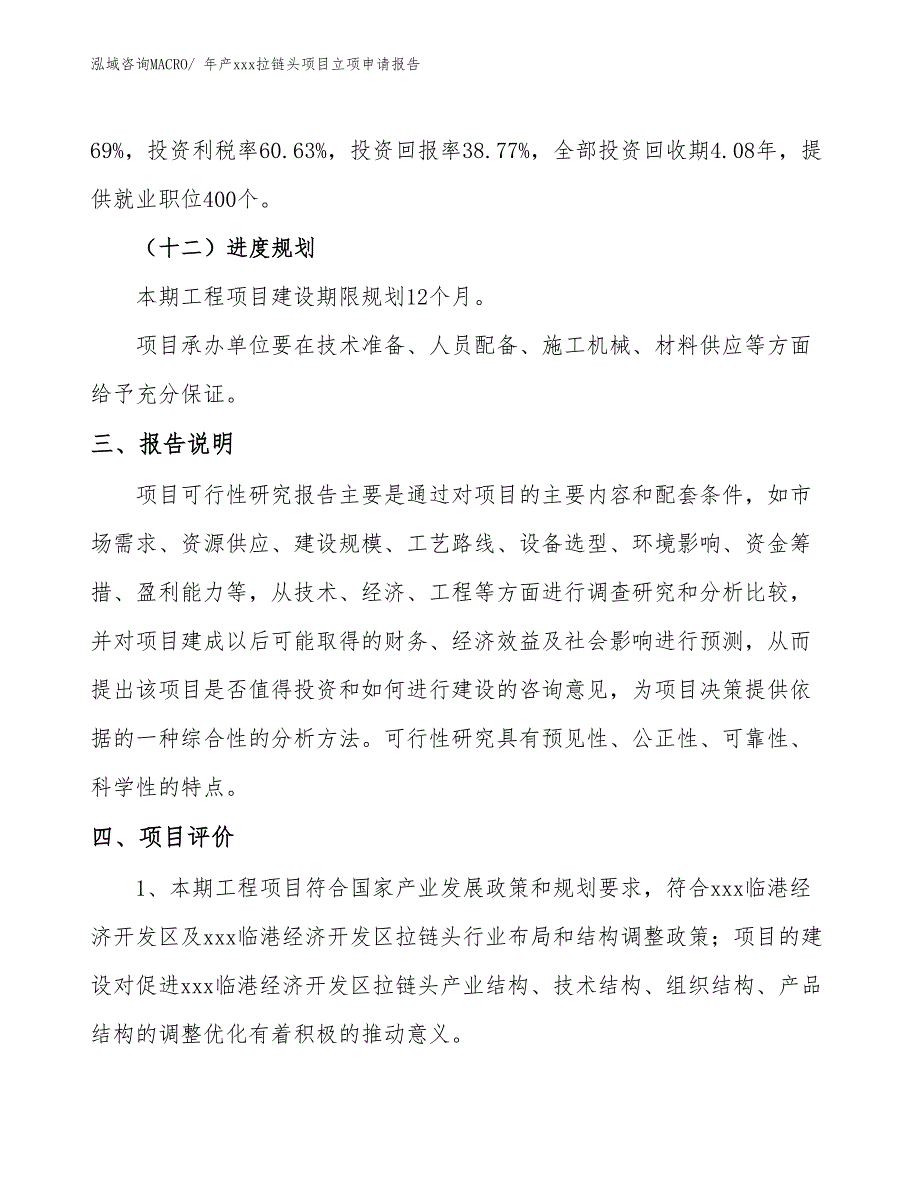 泓域咨询MACRO/ 年产xxx拉链头项目立项申请报告

69%，投资利税率60.63%，投资回报率38.77%，全部投资回收期4.08年，提供就业职位400个。

（十二）进度规划

本期工程项目建设期限规划12个月。

项目承办单位要在技术准备、人员配备、施工机械、材料供应等方面给予充分保证。

三、报告说明

项目可行性研究报告主要是通过对项目的主要内容和配套条件，如市场需求、资源供应、建设规模、工艺路线、设备选型、环境影响、资金筹措、盈利能力等，从技术、经济、工程等方面进行调查研究和分析比较，并对项目建成以后可能取得的财务、经济效益及社会影响进行预测，从而提出该项目是否值得投资和如何进行建设的咨询意见，为项目决策提供依据的一种综合性的分析方法。可行性研究具有预见性、公正性、可靠性、科学性的特点。

四、项目评价

1、本期工程项目符合国家产业发展政策和规划要求，符合xxx临港经济开发区及xxx临港经济开发区拉链头行业布局和结构调整政策；项目的建设对促进xxx临港经济开发区拉链头产业结构、技术结构、组织结构、产品结构的调整优化有着积极的推动意义。